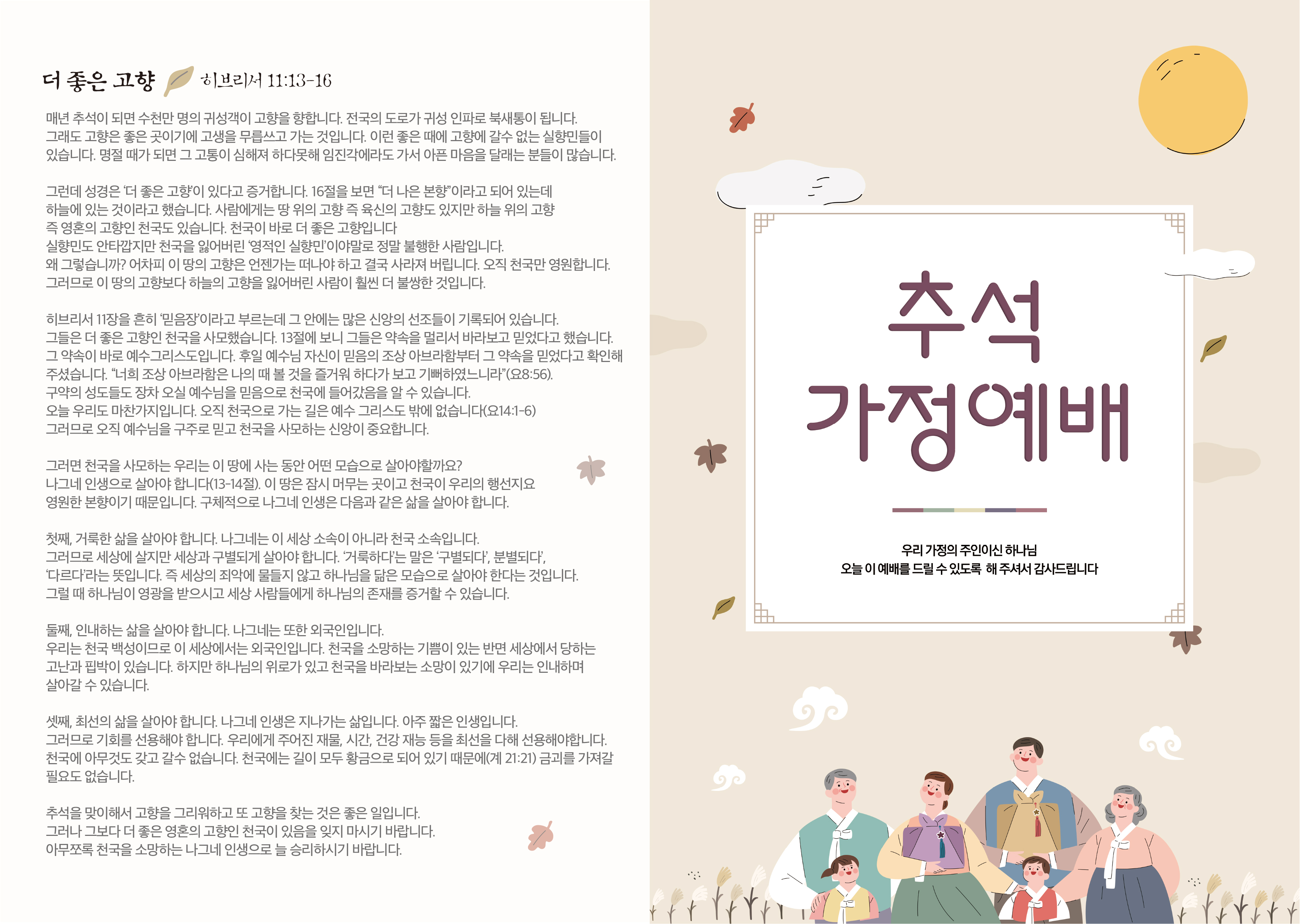 더 좋은 고향 히브리서 11:13-16

매년 추석이 되면 수천만 명의 귀성객이 고향을 향합니다. 전국의 도로가 귀성 인파로 북새통이 됩니다. 그래도 고향은 좋은 곳이기에 고생을 무릅쓰고 가는 것입니다. 이런 좋은 때에 고향에 갈수 없는 실향민들이 있습니다. 명절 때가 되면 그 고통이 심해져 하다못해 임진각에라도 가서 아픈 마음을 달래는 분들이 많습니다.

그런데 성경은 '더 좋은 고향'이 있다고 증거합니다. 16절을 보면 "더 나은 본향"이라고 되어 있는데 하늘에 있는 것이라고 했습니다. 사람에게는 땅 위의 고향 즉 육신의 고향도 있지만 하늘 위의 고향 즉 영혼의 고향인 천국도 있습니다. 천국이 바로 더 좋은 고향입니다 실향민도 안타깝지만 천국을 잃어버린 '영적인 실향민'이야말로 정말 불행한 사람입니다. 왜 그렇습니까? 어차피 이 땅의 고향은 언젠가는 떠나야 하고 결국 사라져 버립니다. 오직 천국만 영원합니다. 그러므로 이 땅의 고향보다 하늘의 고향을 잃어버린 사람이 훨씬 더 불쌍한 것입니다.

히브리서 11장을 흔히 '믿음장'이라고 부르는데 그 안에는 많은 신앙의 선조들이 기록되어 있습니다. 그들은 더 좋은 고향인 천국을 사모했습니다. 13절에 보니 그들은 약속을 멀리서 바라보고 믿었다고 했습니다. 그 약속이 바로 예수그리스도입니다. 후일 예수님 자신이 믿음의 조상 아브라함부터 그 약속을 믿었다고 확인해 주셨습니다. "너희 조상 아브라함은 나의 때 볼 것을 즐거워 하다가 보고 기뻐하였느니라"(요8:56). 구약의 성도들도 장차 오실 예수님을 믿음으로 천국에 들어갔음을 알 수 있습니다. 오늘 우리도 마찬가지입니다. 오직 천국으로 가는 길은 예수 그리스도 밖에 없습니다(요14:1-6) 그러므로 오직 예수님을 구주로 믿고 천국을 사모하는 신앙이 중요합니다.

그러면 천국을 사모하는 우리는 이 땅에 사는 동안 어떤 모습으로 살아야할까요? 나그네 인생으로 살아야 합니다(13-14절). 이 땅은 잠시 머무는 곳이고 천국이 우리의 행선지요 영원한 본향이기 때문입니다. 구체적으로 나그네 인생은 다음과 같은 삶을 살아야 합니다.

첫째, 거룩한 삶을 살아야 합니다. 나그네는 이 세상 소속이 아니라 천국 소속입니다. 그러므로 세상에 살지만 세상과 구별되게 살아야 합니다. '거룩하다'는 말은 '구별되다', 분별되다', '다르다'라는 뜻입니다. 즉 세상의 죄악에 물들지 않고 하나님을 닮은 모습으로 살아야 한다는 것입니다. 그럴 때 하나님이 영광을 받으시고 세상 사람들에게 하나님의 존재를 증거할 수 있습니다.

둘째, 인내하는 삶을 살아야 합니다. 나그네는 또한 외국인입니다. 우리는 천국 백성이므로 이 세상에서는 외국인입니다. 천국을 소망하는 기쁨이 있는 반면 세상에서 당하는 고난과 핍박이 있습니다. 하지만 하나님의 위로가 있고 천국을 바라보는 소망이 있기에 우리는 인내하며 살아갈 수 있습니다.

셋째, 최선의 삶을 살아야 합니다. 나그네 인생은 지나가는 삶입니다. 아주 짧은 인생입니다. 그러므로 기회를 선용해야 합니다. 우리에게 주어진 재물, 시간, 건강 재능 등을 최선을 다해 선용해야합니다. 천국에 아무것도 갖고 갈수 없습니다. 천국에는 길이 모두 황금으로 되어 있기 때문에(계 21:21) 금괴를 가져갈 필요도 없습니다.

추석을 맞이해서 고향을 그리워하고 또 고향을 찾는 것은 좋은 일입니다. 그러나 그보다 더 좋은 영혼의 고향인 천국이 있음을 잊지 마시기 바랍니다. 아무쪼록 천국을 소망하는 나그네 인생으로 늘 승리하시기 바랍니다.

추석
가정예배

우리 가정의 주인이신 하나님
오늘 이 예배를 드릴 수 있도록 해 주셔서 감사드립니다